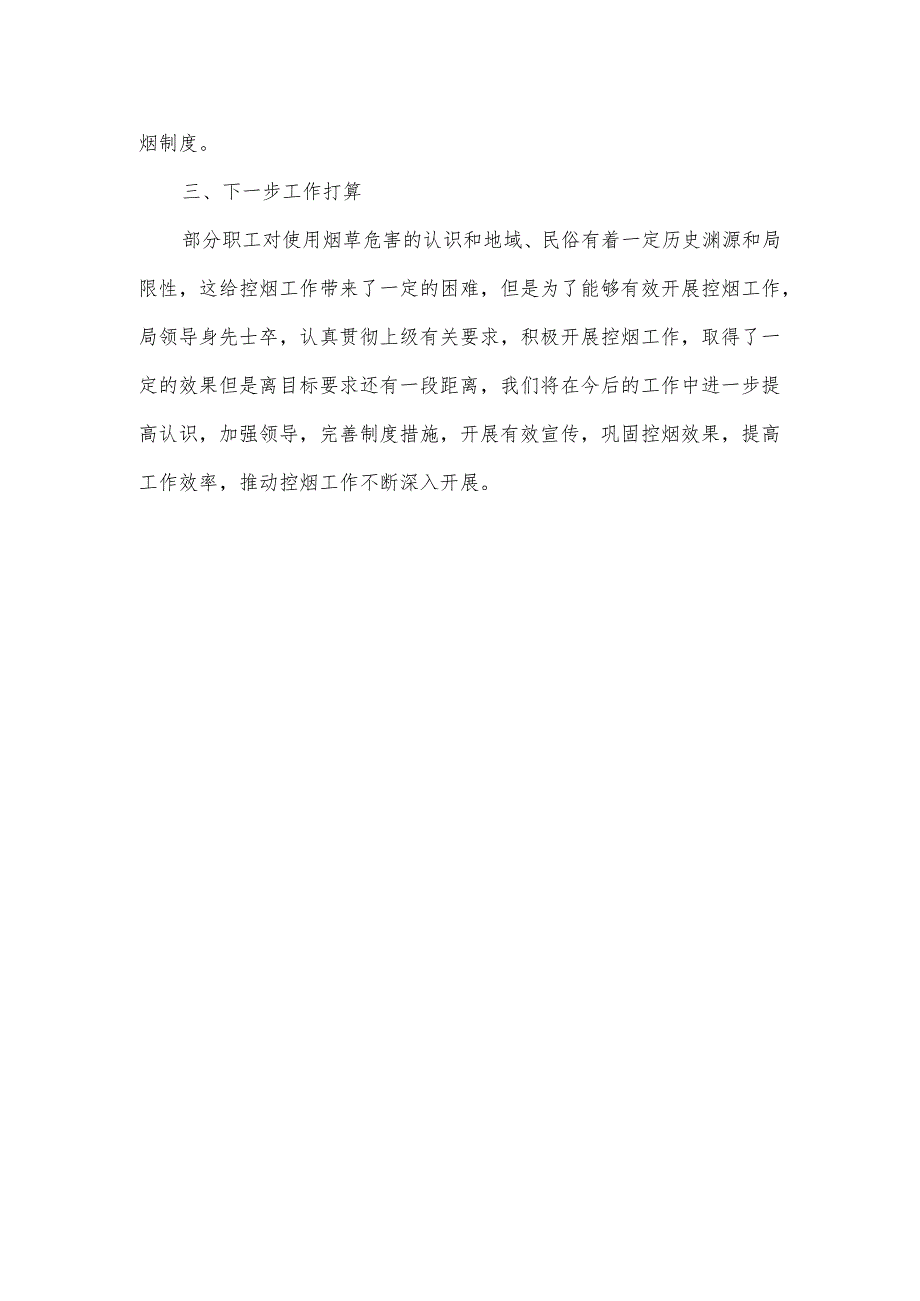 烟制度。

三、下一步工作打算

部分职工对使用烟草危害的认识和地域、民俗有着一定历史渊源和局限性，这给控烟工作带来了一定的困难，但是为了能够有效开展控烟工作，局领导身先士卒，认真贯彻上级有关要求，积极开展控烟工作，取得了一定的效果但是离目标要求还有一段距离，我们将在今后的工作中进一步提高认识，加强领导，完善制度措施，开展有效宣传，巩固控烟效果，提高工作效率，推动控烟工作不断深入开展。